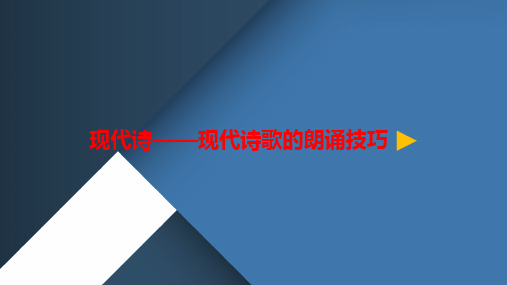 现代诗——现代诗歌的朗诵技巧